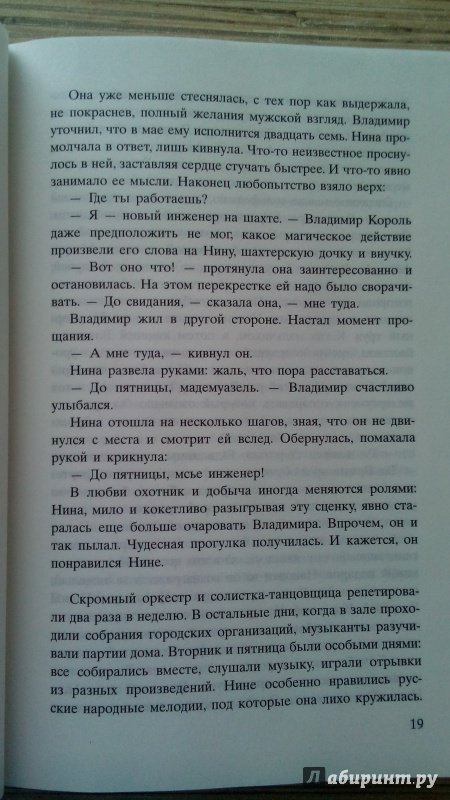 Она уже меньше стеснялась, с тех пор как выдержала, не покраснев, полный желания мужской взгляд. Владимир уточнил, что в мае ему исполнится двадцать семь. Нина промолчала в ответ, лишь кивнула. Что-то неизвестное проснулось в ней, заставляя сердце стучать быстрее. И что-то явно занимало ее мысли. Наконец любопытство взяло верх:

— Где ты работаешь?

— Я — новый инженер на шахте. — Владимир Король даже предположить не мог, какое магическое действие произвели его слова на Нину, шахтерскую дочку и внучку.

— Вот оно что! — протянула она заинтересованно и остановилась. На этом перекрестке ей надо было сворачивать. — До свидания, — сказала она, — мне туда.

Владимир жил в другой стороне. Настал момент прощания.

— А мне туда, — кивнул он.

Нина развела руками: жаль, что пора расставаться.

— До пятницы, мадемуазель. — Владимир счастливо улыбался.

Нина отошла на несколько шагов, зная, что он не двинулся с места и смотрит ей вслед. Обернулась, помахала рукой и крикнула:

— До пятницы, мсье инженер!

В любви охотник и добыча иногда меняются ролями: Нина, мило и кокетливо разыгрывая эту сценку, явно старалась еще больше очаровать Владимира. Впрочем, он и так пылал. Чудесная прогулка получилась. И кажется, он понравился Нине.

Скромный оркестр и солистка-танцовщица репетировали два раза в неделю. В остальные дни, когда в зале проходили собрания городских организаций, музыканты разучивали партии дома. Вторник и пятница были особыми днями: все собирались вместе, слушали музыку, играли отрывки из разных произведений. Нине особенно нравились русские народные мелодии, под которые она лихо кружилась.

19

Лабиринт.ру